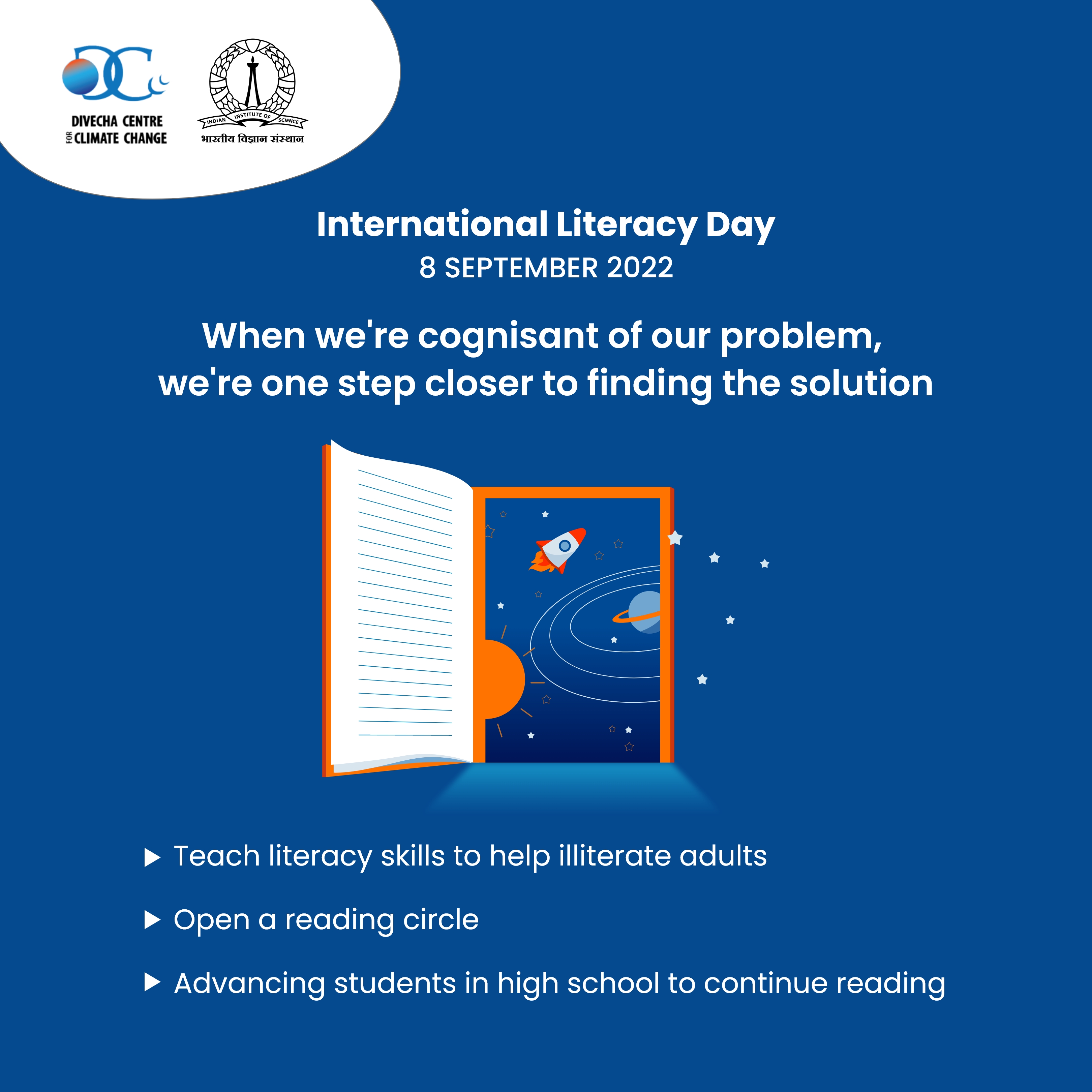 DIVECHA CENTRE FOR CLIMATE CHANGE

INDIAN INSTITUTE OF SCIENCE
भारतीय विज्ञान संस्थान

International Literacy Day
8 SEPTEMBER 2022

When we're cognisant of our problem, we're one step closer to finding the solution

▶ Teach literacy skills to help illiterate adults

▶ Open a reading circle

▶ Advancing students in high school to continue reading